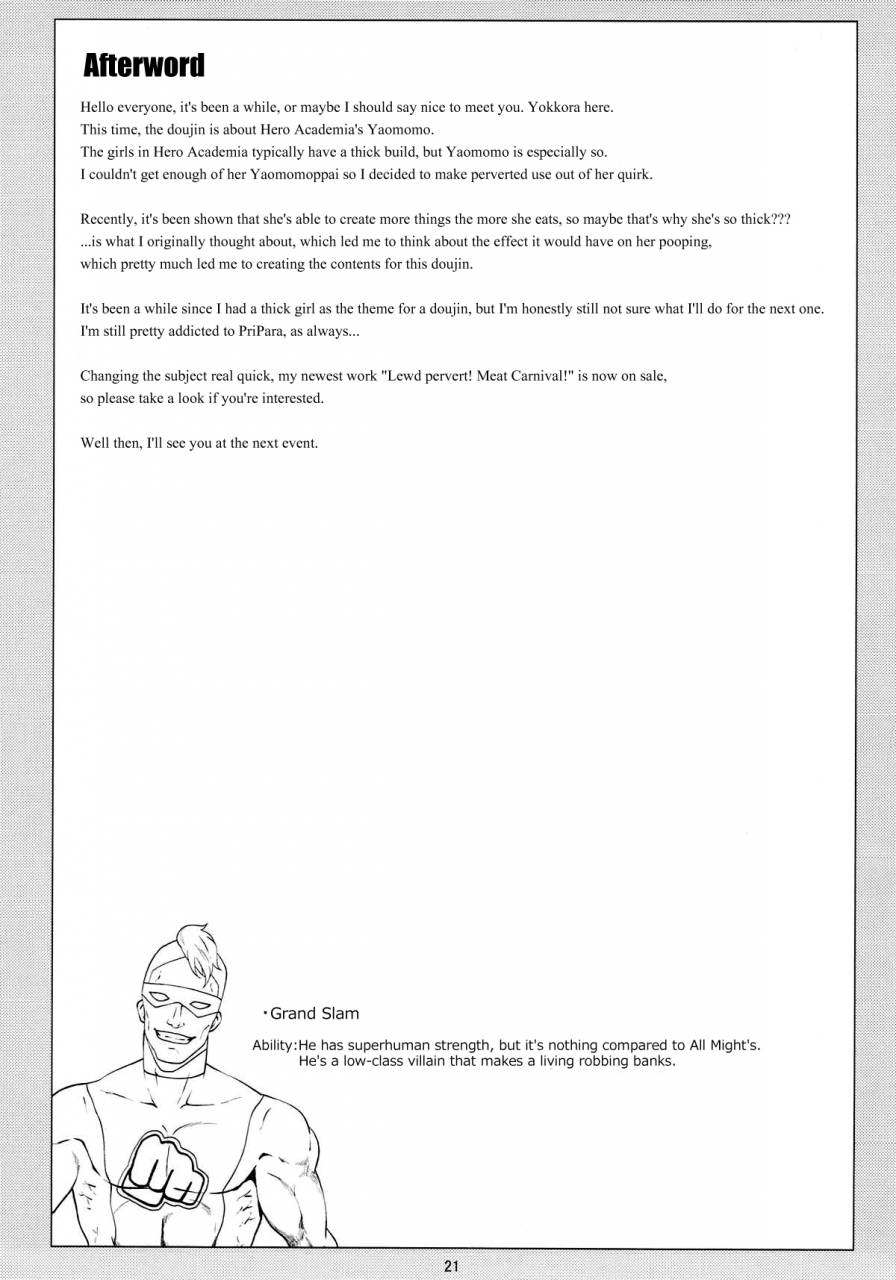 Afterword

Hello everyone, it's been a while, or maybe I should say nice to meet you. Yokkora here.
This time, the doujin is about Hero Academia's Yaomomo.
The girls in Hero Academia typically have a thick build, but Yaomomo is especially so.
I couldn't get enough of her Yaomomoppai so I decided to make perverted use out of her quirk.

Recently, it's been shown that she's able to create more things the more she eats, so maybe that's why she's so thick???
...is what I originally thought about, which led me to think about the effect it would have on her pooping,
which pretty much led me to creating the contents for this doujin.

It's been a while since I had a thick girl as the theme for a doujin, but I'm honestly still not sure what I'll do for the next one.
I'm still pretty addicted to PriPara, as always...

Changing the subject real quick, my newest work "Lewd pervert! Meat Carnival!" is now on sale,
so please take a look if you're interested.

Well then, I'll see you at the next event.

・Grand Slam

Ability:He has superhuman strength, but it's nothing compared to All Might's.
He's a low-class villain that makes a living robbing banks.

21